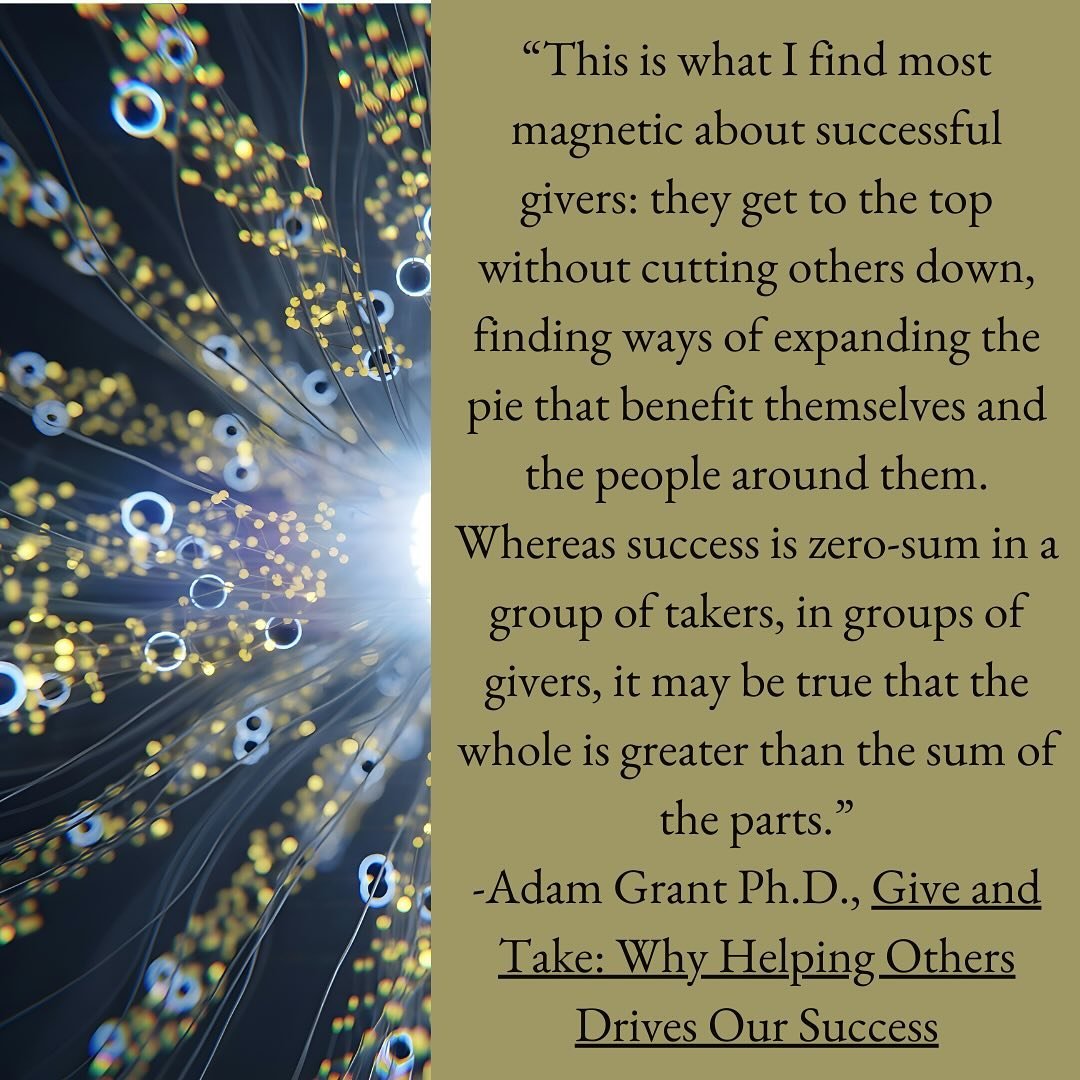 “This is what I find most magnetic about successful givers: they get to the top without cutting others down, finding ways of expanding the pie that benefit themselves and the people around them. Whereas success is zero-sum in a group of takers, in groups of givers, it may be true that the whole is greater than the sum of the parts.”

-Adam Grant Ph.D., Give and Take: Why Helping Others Drives Our Success